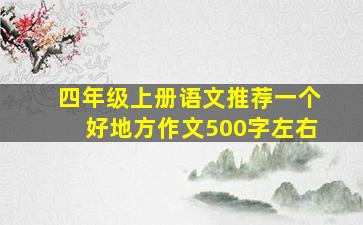 四年级上册语文推荐一个好地方作文500字左右